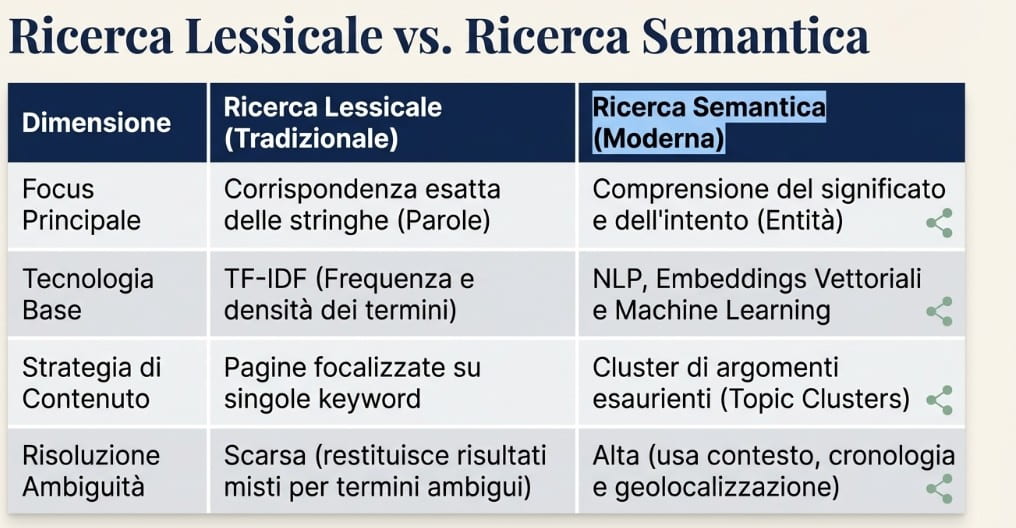 Ricerca Lessicale vs. Ricerca Semantica

| Dimensione | Ricerca Lessicale (Tradizionale) | Ricerca Semantica (Moderna) |
|---|---|---|
| Focus Principale | Corrispondenza esatta delle stringhe (Parole) | Comprensione del significato e dell'intento (Entità) |
| Tecnologia Base | TF-IDF (Frequenza e densità dei termini) | NLP, Embeddings Vettoriali e Machine Learning |
| Strategia di Contenuto | Pagine focalizzate su singole keyword | Cluster di argomenti esaurienti (Topic Clusters) |
| Risoluzione Ambiguità | Scarsa (restituisce risultati misti per termini ambigui) | Alta (usa contesto, cronologia e geolocalizzazione) |